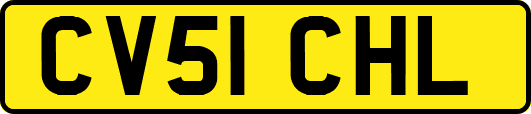 CV51 CHL